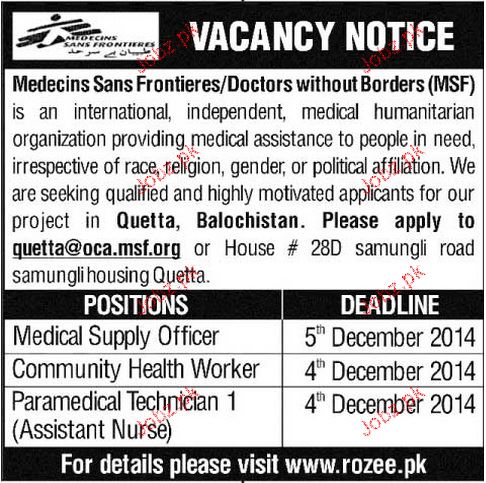 MEDECINS SANS FRONTIERES
طبیبان بے سرحد

VACANCY NOTICE

Medecins Sans Frontieres/Doctors without Borders (MSF) is an international, independent, medical humanitarian organization providing medical assistance to people in need, irrespective of race, religion, gender, or political affiliation. We are seeking qualified and highly motivated applicants for our project in Quetta, Balochistan. Please apply to quetta@oca.msf.org or House # 28D samungli road samungli housing Quetta.

| POSITIONS | DEADLINE |
|---|---|
| Medical Supply Officer | 5th December 2014 |
| Community Health Worker | 4th December 2014 |
| Paramedical Technician 1 (Assistant Nurse) | 4th December 2014 |

For details please visit www.rozee.pk

Jobz.pk